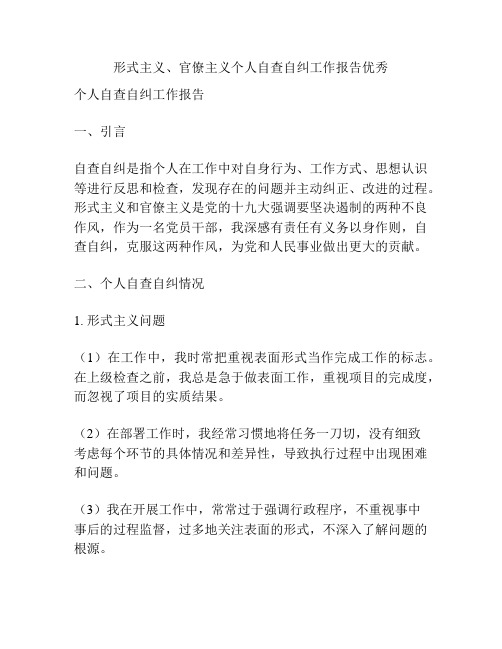 形式主义、官僚主义个人自查自纠工作报告优秀

个人自查自纠工作报告

一、引言

自查自纠是指个人在工作中对自身行为、工作方式、思想认识等进行反思和检查，发现存在的问题并主动纠正、改进的过程。形式主义和官僚主义是党的十九大强调要坚决遏制的两种不良作风，作为一名党员干部，我深感有责任有义务以身作则，自查自纠，克服这两种作风，为党和人民事业做出更大的贡献。

二、个人自查自纠情况

1. 形式主义问题

（1）在工作中，我时常把重视表面形式当作完成工作的标志。在上级检查之前，我总是急于做表面工作，重视项目的完成度，而忽视了项目的实质结果。

（2）在部署工作时，我经常习惯地将任务一刀切，没有细致考虑每个环节的具体情况和差异性，导致执行过程中出现困难和问题。

（3）我在开展工作中，常常过于强调行政程序，不重视事中事后的过程监督，过多地关注表面的形式，不深入了解问题的根源。